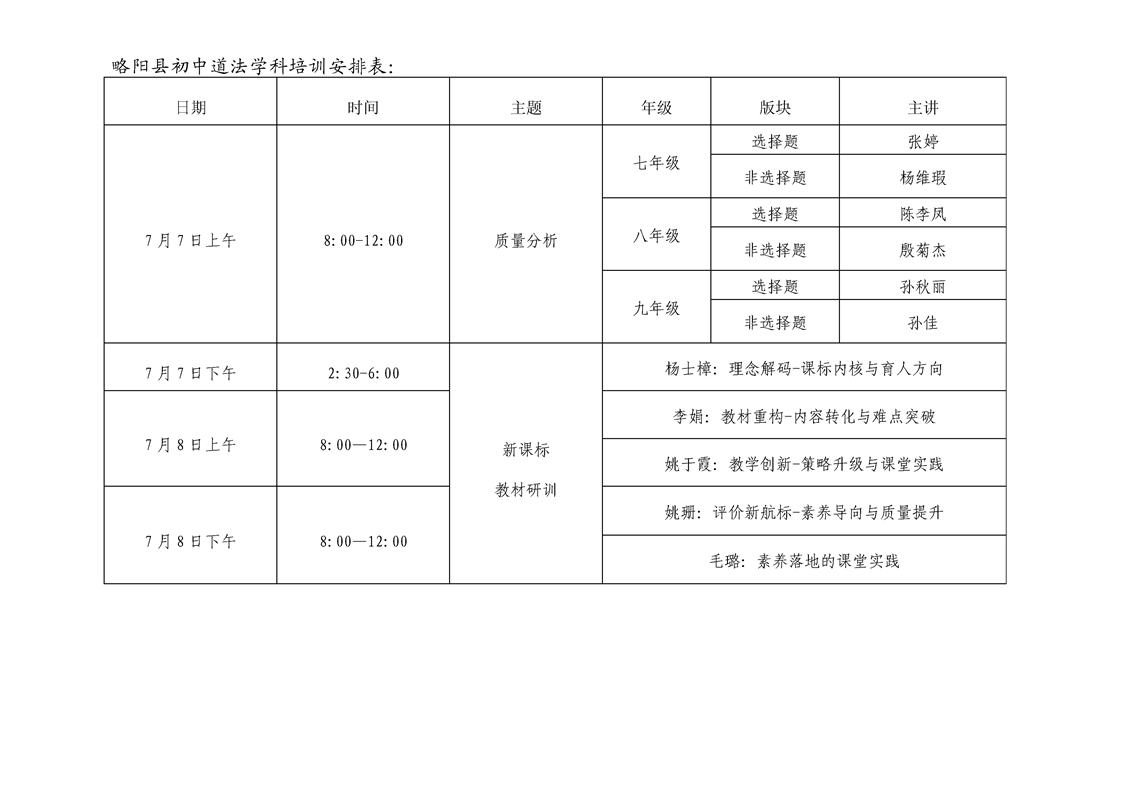 略阳县初中道法学科培训安排表：

| 日期 | 时间 | 主题 | 年级 | 版块 | 主讲 |
|---|---|---|---|---|---|
| 7月7日上午 | 8:00-12:00 | 质量分析 | 七年级 | 选择题 | 张婷 |
| | | | | 非选择题 | 杨维瑕 |
| | | | 八年级 | 选择题 | 陈李凤 |
| | | | | 非选择题 | 殷菊杰 |
| | | | 九年级 | 选择题 | 孙秋丽 |
| | | | | 非选择题 | 孙佳 |
| 7月7日下午 | 2:30-6:00 | 新课标 教材研训 | 杨士樟：理念解码-课标内核与育人方向 | | |
| 7月8日上午 | 8:00—12:00 | | 李娟：教材重构-内容转化与难点突破 | | |
| | | | 姚于霞：教学创新-策略升级与课堂实践 | | |
| 7月8日下午 | 8:00—12:00 | | 姚珊：评价新航标-素养导向与质量提升 | | |
| | | | 毛璐：素养落地的课堂实践 | | |